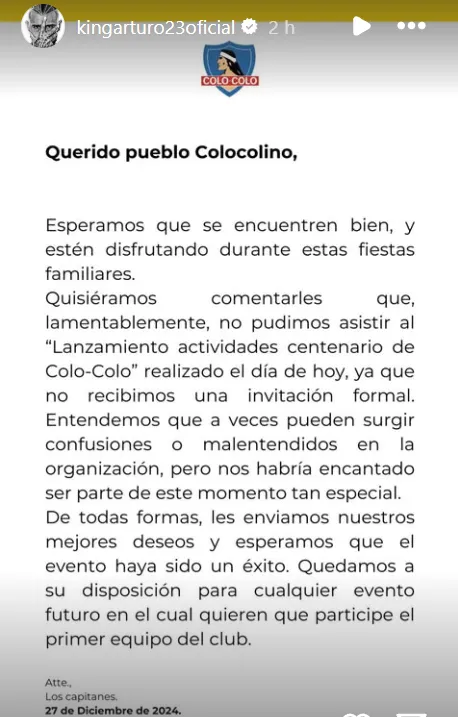 kingarturo23oficial 2 h

COLO COLO

Querido pueblo Colocolino,

Esperamos que se encuentren bien, y estén disfrutando durante estas fiestas familiares.
Quisiéramos comentarles que, lamentablemente, no pudimos asistir al "Lanzamiento actividades centenario de Colo-Colo" realizado el día de hoy, ya que no recibimos una invitación formal. Entendemos que a veces pueden surgir confusiones o malentendidos en la organización, pero nos habría encantado ser parte de este momento tan especial.
De todas formas, les enviamos nuestros mejores deseos y esperamos que el evento haya sido un éxito. Quedamos a su disposición para cualquier evento futuro en el cual quieren que participe el primer equipo del club.

Atte.,
Los capitanes.
27 de Diciembre de 2024.